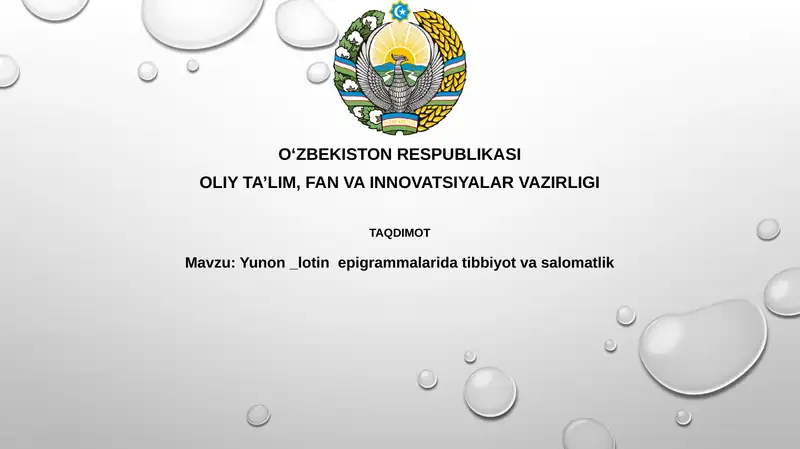 O‘ZBEKISTON RESPUBLIKASI
OLIY TA’LIM, FAN VA INNOVATSIYALAR VAZIRLIGI

TAQDIMOT

Mavzu: Yunon _lotin epigrammalarida tibbiyot va salomatlik